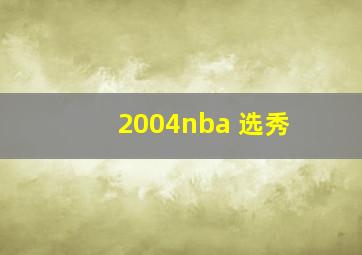 2004nba 选秀